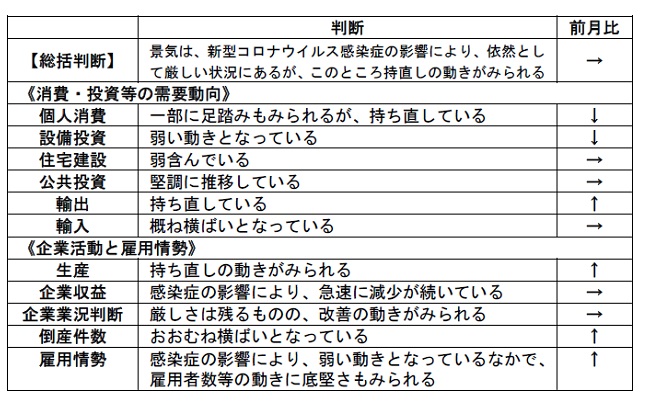 | | 判断 | 前月比 |
|---|---|---|
| 【総括判断】 | 景気は、新型コロナウイルス感染症の影響により、依然として厳しい状況にあるが、このところ持直しの動きがみられる | → |
| 《消費・投資等の需要動向》 | | |
| 個人消費 | 一部に足踏みもみられるが、持ち直している | ↓ |
| 設備投資 | 弱い動きとなっている | ↓ |
| 住宅建設 | 弱含んでいる | → |
| 公共投資 | 堅調に推移している | → |
| 輸出 | 持ち直している | ↑ |
| 輸入 | 概ね横ばいとなっている | → |
| 《企業活動と雇用情勢》 | | |
| 生産 | 持ち直しの動きがみられる | ↑ |
| 企業収益 | 感染症の影響により、急速に減少が続いている | → |
| 企業業況判断 | 厳しさは残るものの、改善の動きがみられる | → |
| 倒産件数 | おおむね横ばいとなっている | ↑ |
| 雇用情勢 | 感染症の影響により、弱い動きとなっているなかで、雇用者数等の動きに底堅さもみられる | ↑ |